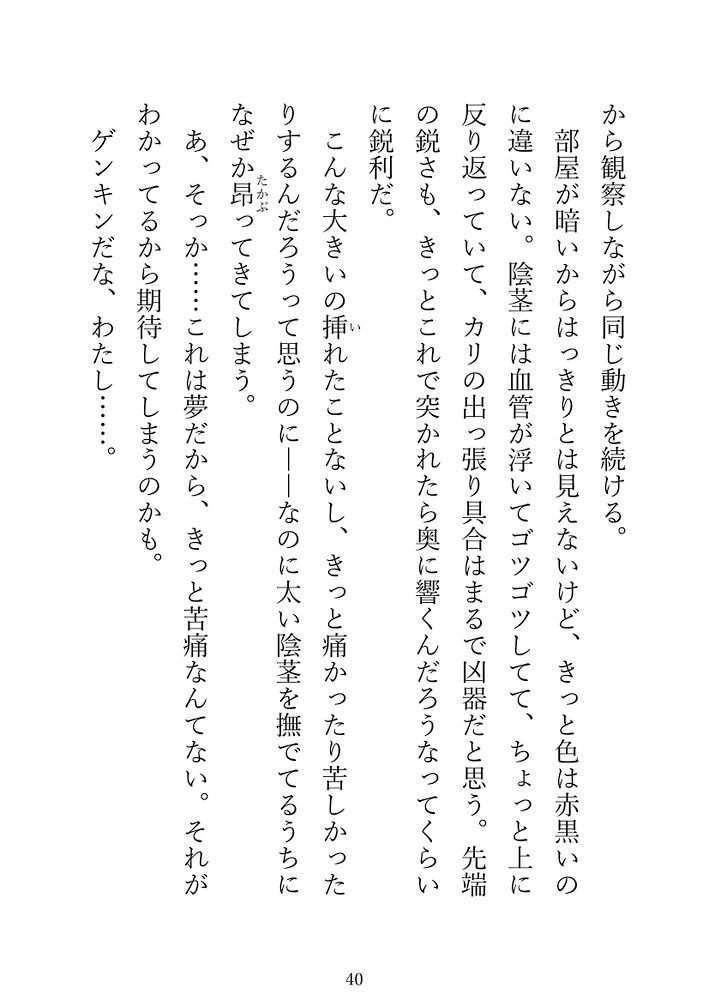 から観察しながら同じ動きを続ける。

部屋が暗いからはっきりとは見えないけど、きっと色は赤黒いのに違いない。陰茎には血管が浮いてゴツゴツしてて、ちょっと上に反り返っていて、カリの出っ張り具合はまるで凶器だと思う。先端の鋭さも、きっとこれで突かれたら奥に響くんだろうなってくらいに鋭利だ。

こんな大きいの挿(い)れたことないし、きっと痛かったり苦しかったりするんだろうって思うのに――なのに太い陰茎を撫でてるうちになぜか昂(たかぶ)ってきてしまう。

あ、そっか……これは夢だから、きっと苦痛なんてない。それがわかってるから期待してしまうのかも。

ゲンキンだな、わたし……。

40